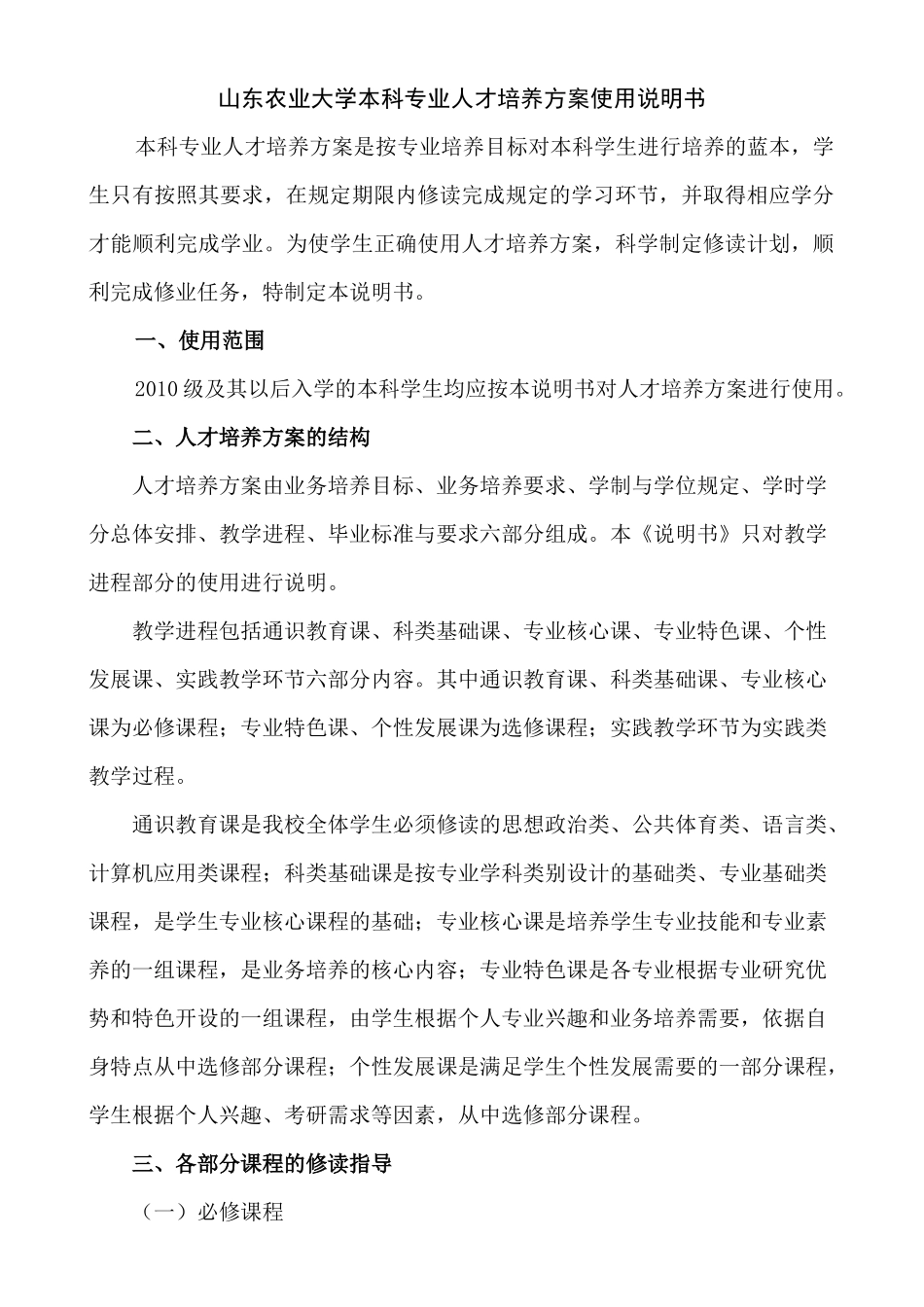 山东农业大学本科专业人才培养方案使用说明书

本科专业人才培养方案是按专业培养目标对本科学生进行培养的蓝本，学生只有按照其要求，在规定期限内修读完成规定的学习环节，并取得相应学分才能顺利完成学业。为使学生正确使用人才培养方案，科学制定修读计划，顺利完成修业任务，特制定本说明书。

一、使用范围

2010级及其以后入学的本科学生均应按本说明书对人才培养方案进行使用。

二、人才培养方案的结构

人才培养方案由业务培养目标、业务培养要求、学制与学位规定、学时学分总体安排、教学进程、毕业标准与要求六部分组成。本《说明书》只对教学进程部分的使用进行说明。

教学进程包括通识教育课、科类基础课、专业核心课、专业特色课、个性发展课、实践教学环节六部分内容。其中通识教育课、科类基础课、专业核心课为必修课程；专业特色课、个性发展课为选修课程；实践教学环节为实践类教学过程。

通识教育课是我校全体学生必须修读的思想政治类、公共体育类、语言类、计算机应用类课程；科类基础课是按专业学科类别设计的基础类、专业基础类课程，是学生专业核心课程的基础；专业核心课是培养学生专业技能和专业素养的一组课程，是业务培养的核心内容；专业特色课是各专业根据专业研究优势和特色开设的一组课程，由学生根据个人专业兴趣和业务培养需要，依据自身特点从中选修部分课程；个性发展课是满足学生个性发展需要的一部分课程，学生根据个人兴趣、考研需求等因素，从中选修部分课程。

三、各部分课程的修读指导

（一）必修课程